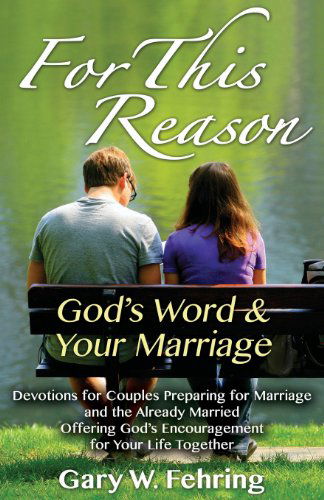 For This Reason

God's Word & Your Marriage

Devotions for Couples Preparing for Marriage and the Already Married Offering God's Encouragement for Your Life Together

Gary W. Fehring